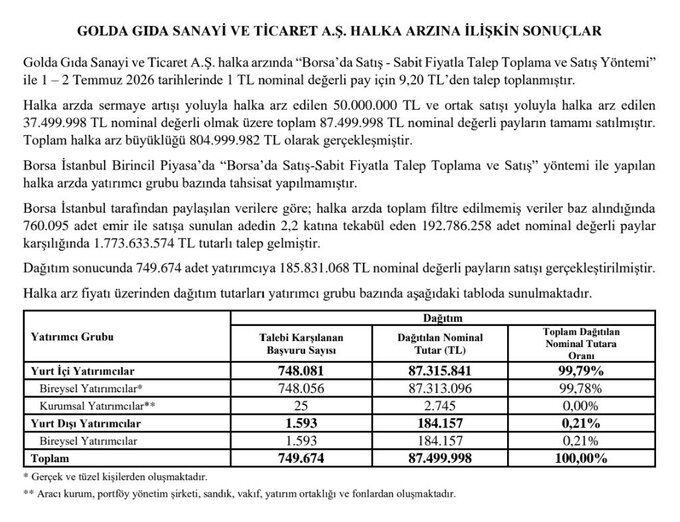 GOLDA GIDA SANAYİ VE TİCARET A.Ş. HALKA ARZINA İLİŞKİN SONUÇLAR

Golda Gıda Sanayi ve Ticaret A.Ş. halka arzında "Borsa'da Satış - Sabit Fiyatla Talep Toplama ve Satış Yöntemi" ile 1 – 2 Temmuz 2026 tarihlerinde 1 TL nominal değerli pay için 9,20 TL'den talep toplanmıştır.

Halka arzda sermaye artışı yoluyla halka arz edilen 50.000.000 TL ve ortak satışı yoluyla halka arz edilen 37.499.998 TL nominal değerli olmak üzere toplam 87.499.998 TL nominal değerli payların tamamı satılmıştır. Toplam halka arz büyüklüğü 804.999.982 TL olarak gerçekleşmiştir.

Borsa İstanbul Birincil Piyasa'da "Borsa'da Satış-Sabit Fiyatla Talep Toplama ve Satış" yöntemi ile yapılan halka arzda yatırımcı grubu bazında tahsisat yapılmamıştır.

Borsa İstanbul tarafından paylaşılan verilere göre; halka arzda toplam filtre edilmemiş veriler baz alındığında 760.095 adet emir ile satışa sunulan adedin 2,2 katına tekabül eden 192.786.258 adet nominal değerli paylar karşılığında 1.773.633.574 TL tutarlı talep gelmiştir.

Dağıtım sonucunda 749.674 adet yatırımcıya 185.831.068 TL nominal değerli payların satışı gerçekleştirilmiştir.

Halka arz fiyatı üzerinden dağıtım tutarları yatırımcı grubu bazında aşağıdaki tabloda sunulmaktadır.

| Yatırımcı Grubu | Dağıtım | | |
|---|---|---|---|
| | Talebi Karşılanan Başvuru Sayısı | Dağıtılan Nominal Tutar (TL) | Toplam Dağıtılan Nominal Tutara Oranı |
| Yurt İçi Yatırımcılar | 748.081 | 87.315.841 | 99,79% |
| Bireysel Yatırımcılar* | 748.056 | 87.313.096 | 99,78% |
| Kurumsal Yatırımcılar** | 25 | 2.745 | 0,00% |
| Yurt Dışı Yatırımcılar | 1.593 | 184.157 | 0,21% |
| Bireysel Yatırımcılar | 1.593 | 184.157 | 0,21% |
| Toplam | 749.674 | 87.499.998 | 100,00% |

* Gerçek ve tüzel kişilerden oluşmaktadır.

** Aracı kurum, portföy yönetim şirketi, sandık, vakıf, yatırım ortaklığı ve fonlardan oluşmaktadır.